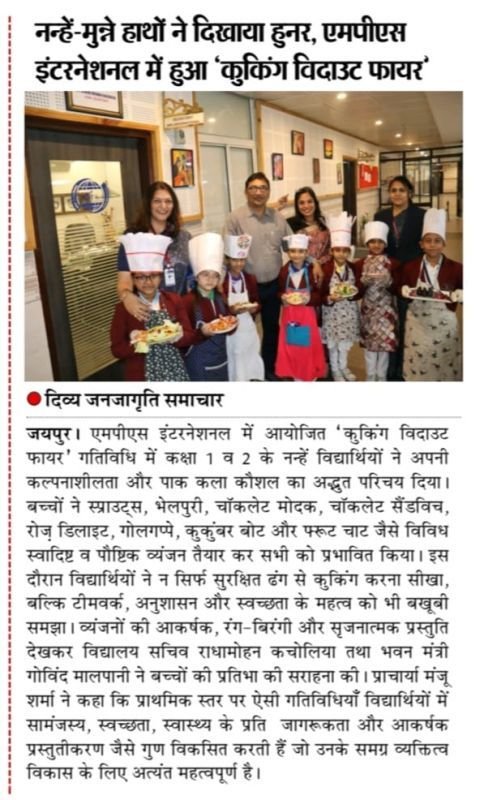 नन्हें-मुन्ने हाथों ने दिखाया हुनर, एमपीएस इंटरनेशनल में हुआ 'कुकिंग विदाउट फायर'

दिव्य जनजागृति समाचार

जयपुर। एमपीएस इंटरनेशनल में आयोजित 'कुकिंग विदाउट फायर' गतिविधि में कक्षा 1 व 2 के नन्हें विद्यार्थियों ने अपनी कल्पनाशीलता और पाक कला कौशल का अद्भुत परिचय दिया। बच्चों ने स्प्राउट्स, भेलपुरी, चॉकलेट मोदक, चॉकलेट सैंडविच, रोज़ डिलाइट, गोलगप्पे, कुकुंबर बोट और फ्रूट चाट जैसे विविध स्वादिष्ट व पौष्टिक व्यंजन तैयार कर सभी को प्रभावित किया। इस दौरान विद्यार्थियों ने न सिर्फ सुरक्षित ढंग से कुकिंग करना सीखा, बल्कि टीमवर्क, अनुशासन और स्वच्छता के महत्व को भी बखूबी समझा। व्यंजनों की आकर्षक, रंग-बिरंगी और सृजनात्मक प्रस्तुति देखकर विद्यालय सचिव राधामोहन कचोलिया तथा भवन मंत्री गोविंद मालपानी ने बच्चों की प्रतिभा की सराहना की। प्राचार्या मंजू शर्मा ने कहा कि प्राथमिक स्तर पर ऐसी गतिविधियाँ विद्यार्थियों में सामंजस्य, स्वच्छता, स्वास्थ्य के प्रति जागरूकता और आकर्षक प्रस्तुतीकरण जैसे गुण विकसित करती हैं जो उनके समग्र व्यक्तित्व विकास के लिए अत्यंत महत्वपूर्ण है।